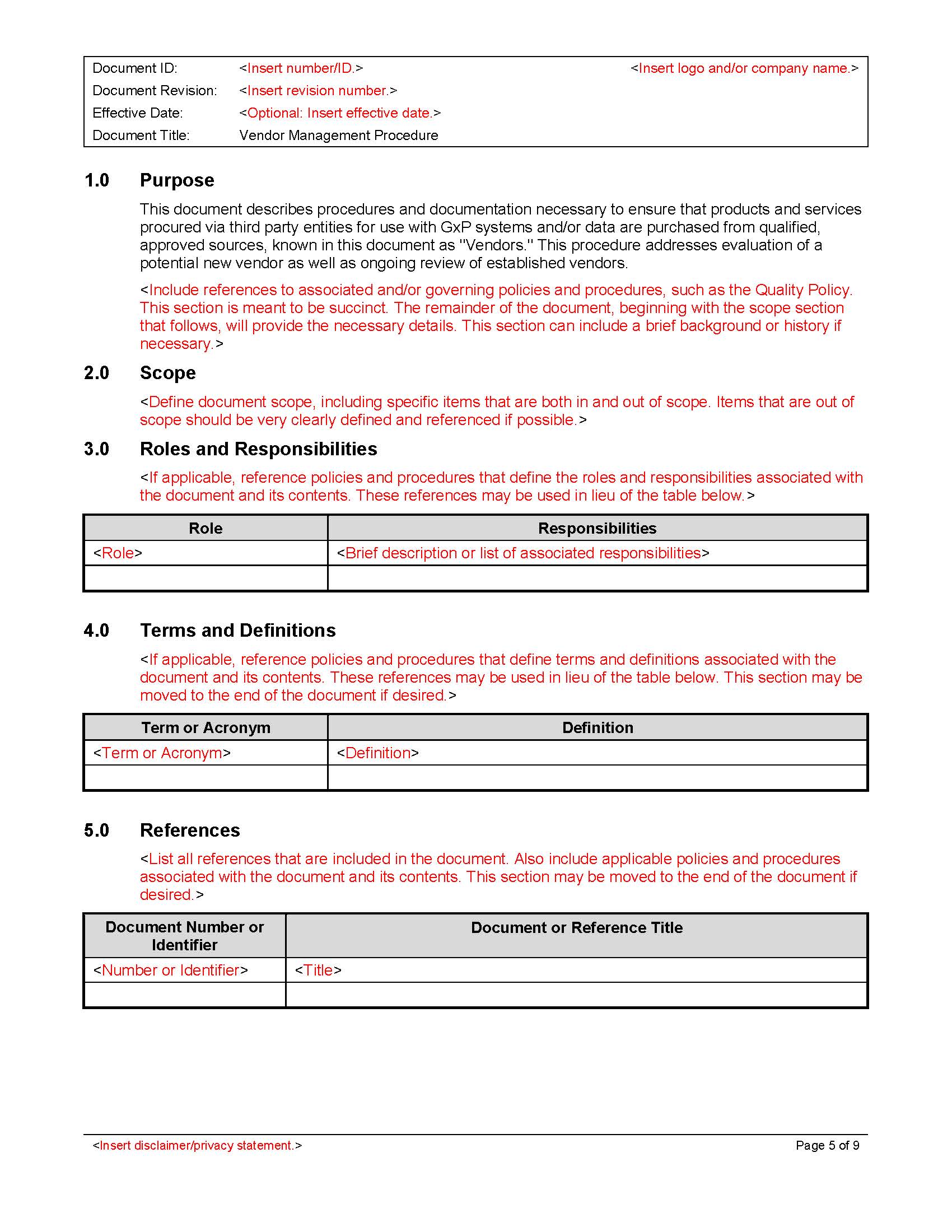 Document ID: <Insert number/ID.> <Insert logo and/or company name.>
Document Revision: <Insert revision number.>
Effective Date: <Optional: Insert effective date.>
Document Title: Vendor Management Procedure

1.0 Purpose

This document describes procedures and documentation necessary to ensure that products and services procured via third party entities for use with GxP systems and/or data are purchased from qualified, approved sources, known in this document as "Vendors." This procedure addresses evaluation of a potential new vendor as well as ongoing review of established vendors.

<Include references to associated and/or governing policies and procedures, such as the Quality Policy. This section is meant to be succinct. The remainder of the document, beginning with the scope section that follows, will provide the necessary details. This section can include a brief background or history if necessary.>

2.0 Scope

<Define document scope, including specific items that are both in and out of scope. Items that are out of scope should be very clearly defined and referenced if possible.>

3.0 Roles and Responsibilities

<If applicable, reference policies and procedures that define the roles and responsibilities associated with the document and its contents. These references may be used in lieu of the table below.>

| Role | Responsibilities |
|---|---|
| <Role> | <Brief description or list of associated responsibilities> |
| | |

4.0 Terms and Definitions

<If applicable, reference policies and procedures that define terms and definitions associated with the document and its contents. These references may be used in lieu of the table below. This section may be moved to the end of the document if desired.>

| Term or Acronym | Definition |
|---|---|
| <Term or Acronym> | <Definition> |
| | |

5.0 References

<List all references that are included in the document. Also include applicable policies and procedures associated with the document and its contents. This section may be moved to the end of the document if desired.>

| Document Number or Identifier | Document or Reference Title |
|---|---|
| <Number or Identifier> | <Title> |
| | |

<Insert disclaimer/privacy statement.> Page 5 of 9